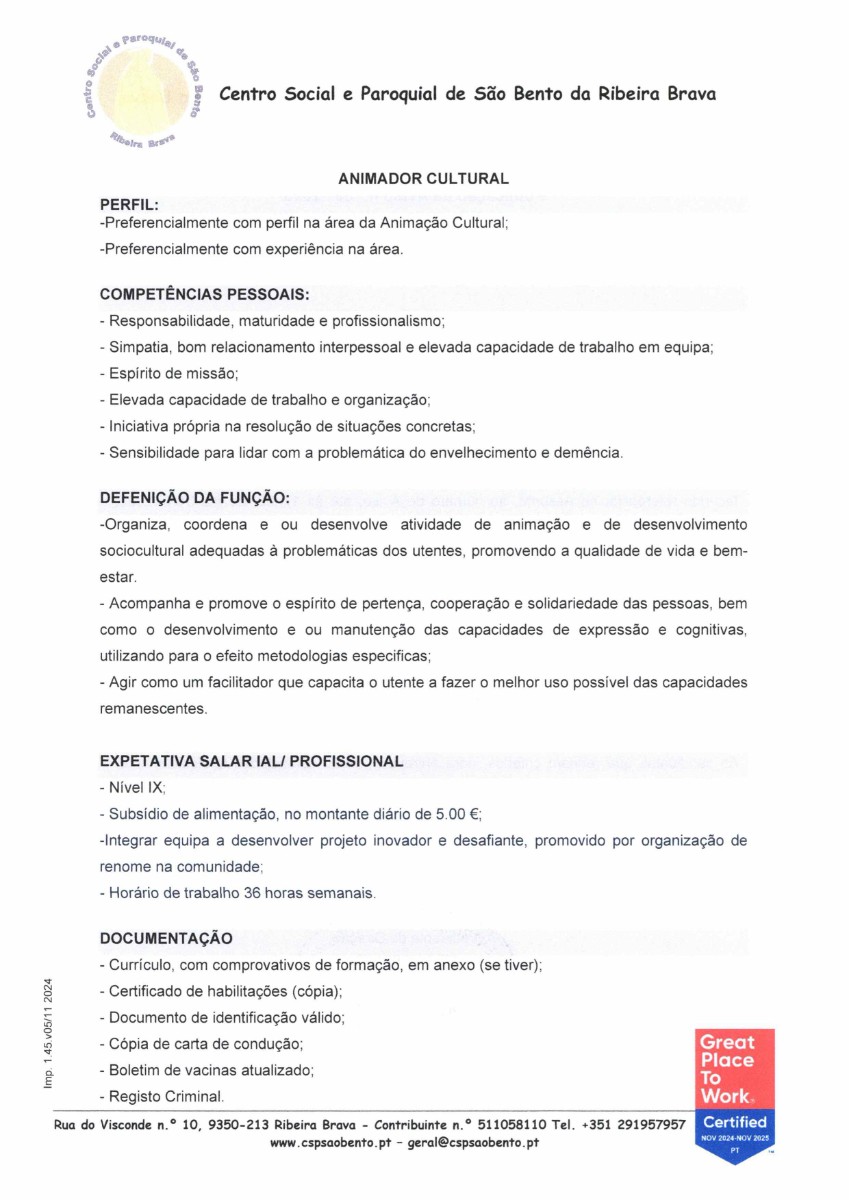 Centro Social e Paroquial de São Bento Ribeira Brava

Centro Social e Paroquial de São Bento da Ribeira Brava

ANIMADOR CULTURAL

PERFIL:
-Preferencialmente com perfil na área da Animação Cultural;
-Preferencialmente com experiência na área.

COMPETÊNCIAS PESSOAIS:
- Responsabilidade, maturidade e profissionalismo;
- Simpatia, bom relacionamento interpessoal e elevada capacidade de trabalho em equipa;
- Espírito de missão;
- Elevada capacidade de trabalho e organização;
- Iniciativa própria na resolução de situações concretas;
- Sensibilidade para lidar com a problemática do envelhecimento e demência.

DEFENIÇÃO DA FUNÇÃO:
-Organiza, coordena e ou desenvolve atividade de animação e de desenvolvimento sociocultural adequadas à problemáticas dos utentes, promovendo a qualidade de vida e bem-estar.
- Acompanha e promove o espírito de pertença, cooperação e solidariedade das pessoas, bem como o desenvolvimento e ou manutenção das capacidades de expressão e cognitivas, utilizando para o efeito metodologias especificas;
- Agir como um facilitador que capacita o utente a fazer o melhor uso possível das capacidades remanescentes.

EXPETATIVA SALAR IAL/ PROFISSIONAL
- Nível IX;
- Subsídio de alimentação, no montante diário de 5.00 €;
-Integrar equipa a desenvolver projeto inovador e desafiante, promovido por organização de renome na comunidade;
- Horário de trabalho 36 horas semanais.

DOCUMENTAÇÃO
- Currículo, com comprovativos de formação, em anexo (se tiver);
- Certificado de habilitações (cópia);
- Documento de identificação válido;
- Cópia de carta de condução;
- Boletim de vacinas atualizado;
- Registo Criminal.

Imp. 1.45.v05/11 2024

Great Place To Work. Certified NOV 2024-NOV 2025 PT

Rua do Visconde n.º 10, 9350-213 Ribeira Brava - Contribuinte n.º 511058110 Tel. +351 291957957
www.cspsaobento.pt - geral@cspsaobento.pt